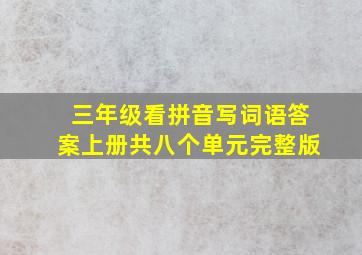 三年级看拼音写词语答案上册共八个单元完整版